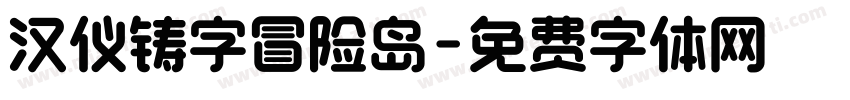 汉仪铸字冒险岛-免费字体网